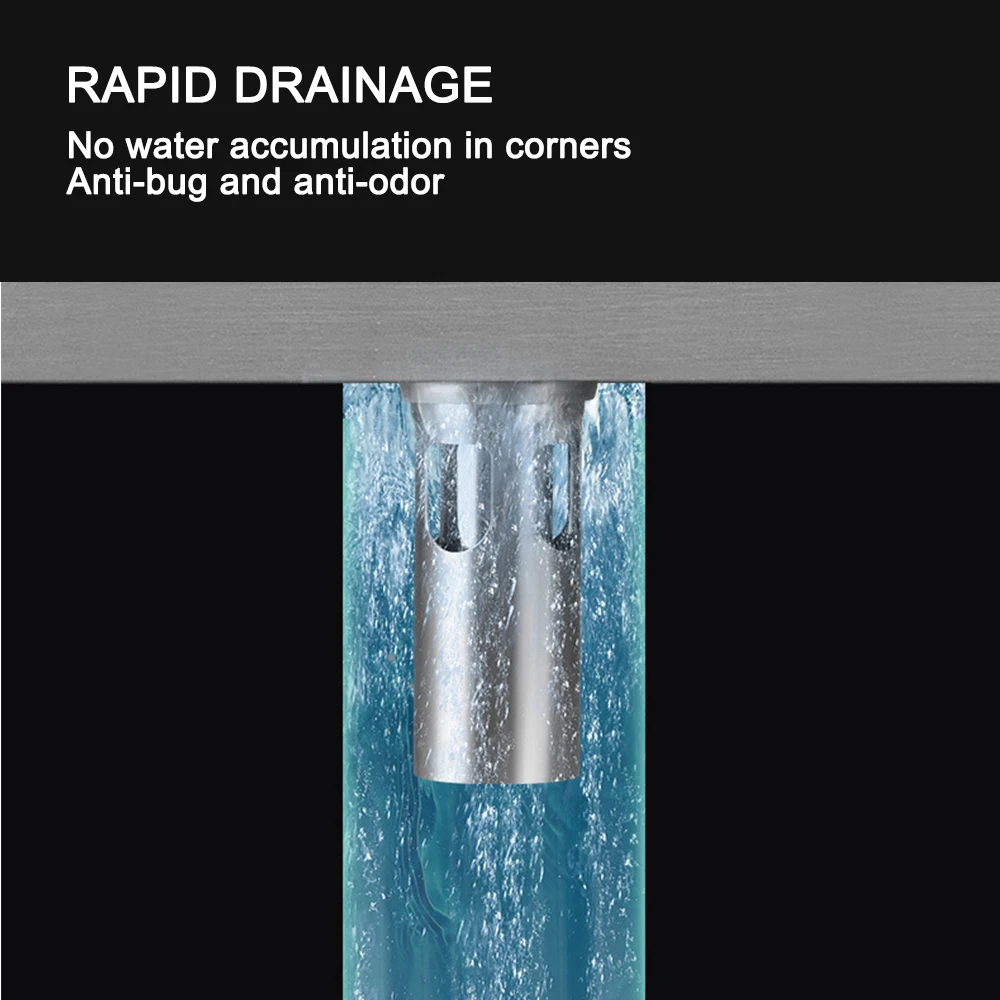 RAPID DRAINAGE

No water accumulation in corners
Anti-bug and anti-odor